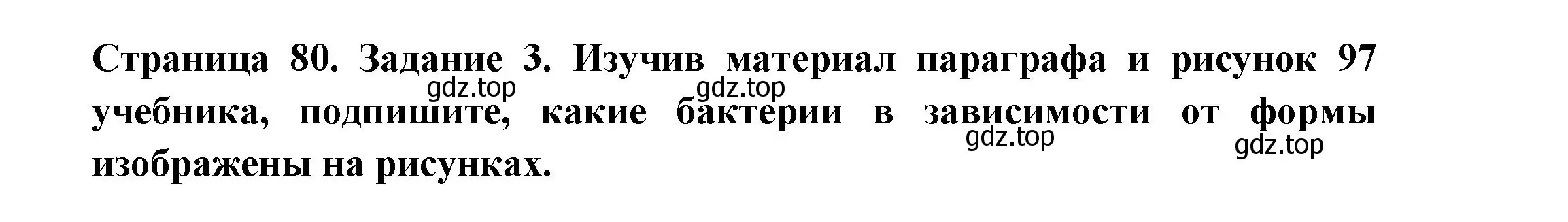 Страница 80. Задание 3. Изучив материал параграфа и рисунок 97 учебника, подпишите, какие бактерии в зависимости от формы изображены на рисунках.

gdz.top gdz.top gdz.top gdz.top